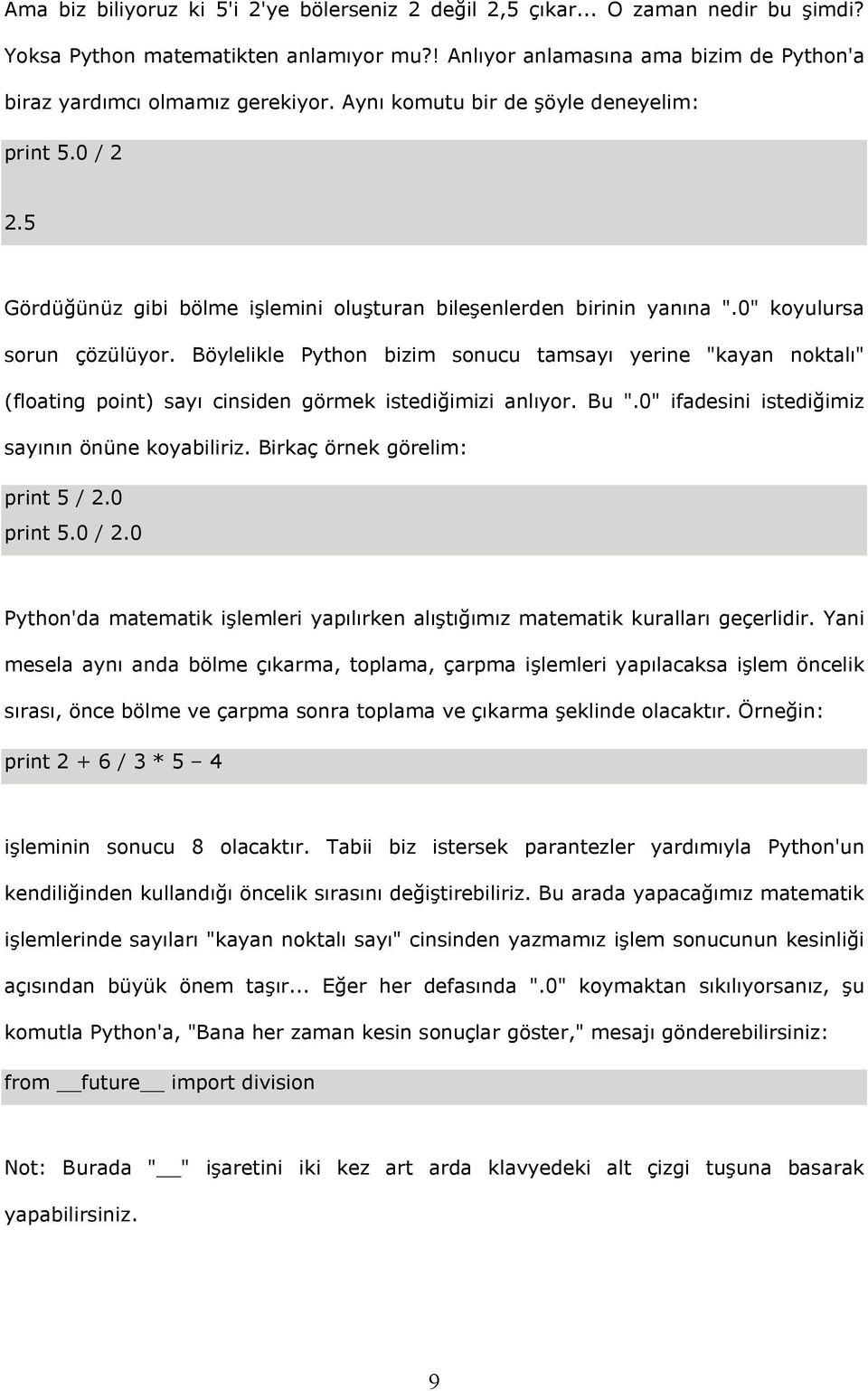 Ama biz biliyoruz ki 5'i 2'ye bölerseniz 2 değil 2,5 çıkar... O zaman nedir bu şimdi? Yoksa Python matematikten anlamıyor mu?! Anlıyor anlamasına ama bizim de Python'a biraz yardımcı olmamız gerekiyor. Aynı komutu bir de şöyle deneyelim:

print 5.0 / 2

2.5

Gördüğünüz gibi bölme işlemini oluşturan bileşenlerden birinin yanına ".0" koyulursa sorun çözülüyor. Böylelikle Python bizim sonucu tamsayı yerine "kayan noktalı" (floating point) sayı cinsiden görmek istediğimizi anlıyor. Bu ".0" ifadesini istediğimiz sayının önüne koyabiliriz. Birkaç örnek görelim:

print 5 / 2.0
print 5.0 / 2.0

Python'da matematik işlemleri yapılırken alıştığımız matematik kuralları geçerlidir. Yani mesela aynı anda bölme çıkarma, toplama, çarpma işlemleri yapılacaksa işlem öncelik sırası, önce bölme ve çarpma sonra toplama ve çıkarma şeklinde olacaktır. Örneğin:

print 2 + 6 / 3 * 5 – 4

işleminin sonucu 8 olacaktır. Tabii biz istersek parantezler yardımıyla Python'un kendiliğinden kullandığı öncelik sırasını değiştirebiliriz. Bu arada yapacağımız matematik işlemlerinde sayıları "kayan noktalı sayı" cinsinden yazmamız işlem sonucunun kesinliği açısından büyük önem taşır... Eğer her defasında ".0" koymaktan sıkılıyorsanız, şu komutla Python'a, "Bana her zaman kesin sonuçlar göster," mesajı gönderebilirsiniz:

from __future__ import division

Not: Burada "__" işaretini iki kez art arda klavyedeki alt çizgi tuşuna basarak yapabilirsiniz.

9